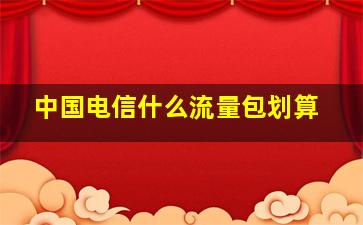 中国电信什么流量包划算